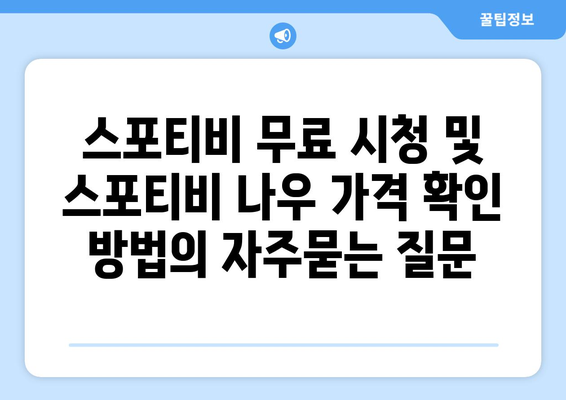 꿀팁정보

스포티비 무료 시청 및 스포티비 나우 가격 확인 방법의 자주묻는 질문